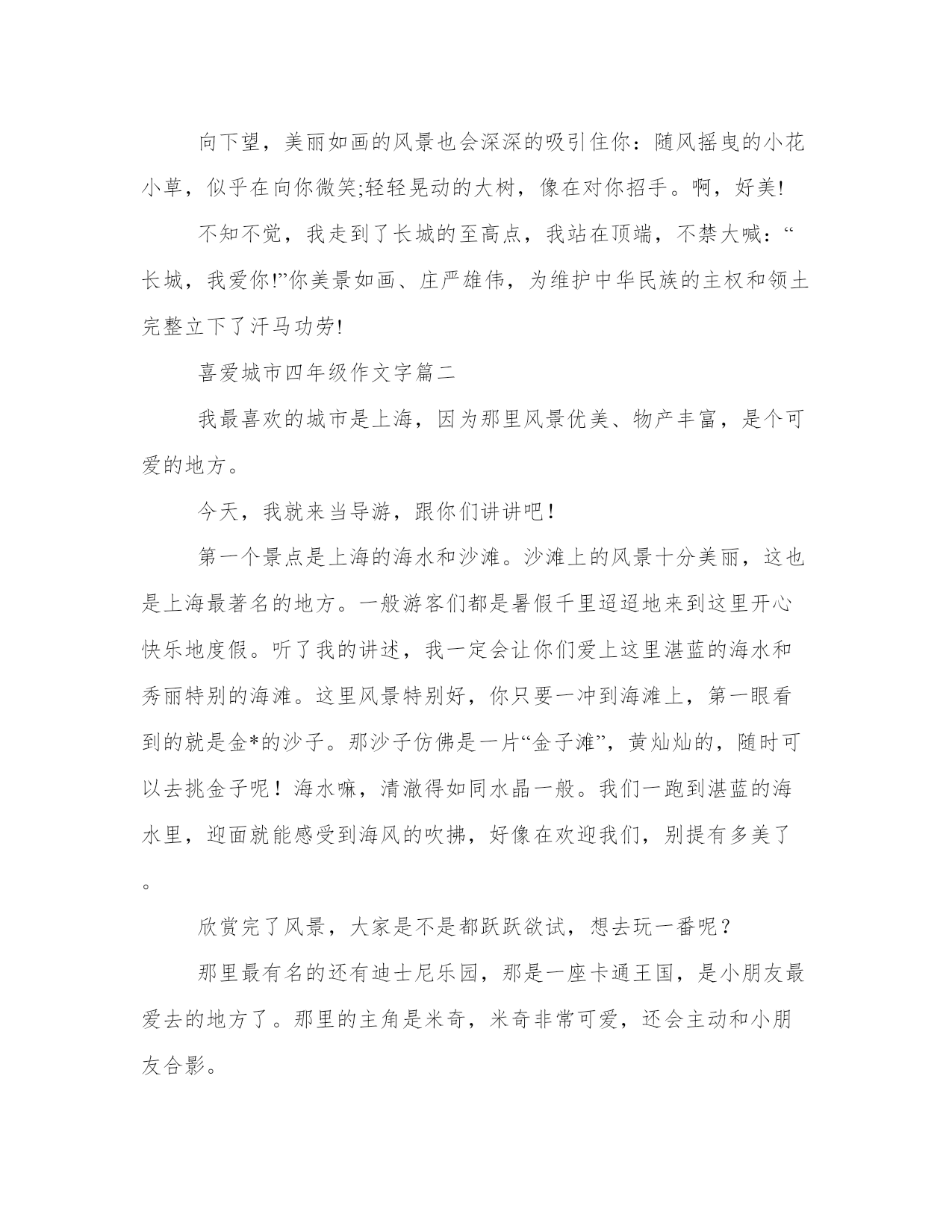 向下望，美丽如画的风景也会深深的吸引住你：随风摇曳的小花小草，似乎在向你微笑;轻轻晃动的大树，像在对你招手。啊，好美!

不知不觉，我走到了长城的至高点，我站在顶端，不禁大喊：“长城，我爱你!”你美景如画、庄严雄伟，为维护中华民族的主权和领土完整立下了汗马功劳!

喜爱城市四年级作文字篇二

我最喜欢的城市是上海，因为那里风景优美、物产丰富，是个可爱的地方。

今天，我就来当导游，跟你们讲讲吧！

第一个景点是上海的海水和沙滩。沙滩上的风景十分美丽，这也是上海最著名的地方。一般游客们都是暑假千里迢迢地来到这里开心快乐地度假。听了我的讲述，我一定会让你们爱上这里湛蓝的海水和秀丽特别的海滩。这里风景特别好，你只要一冲到海滩上，第一眼看到的就是金*的沙子。那沙子仿佛是一片“金子滩”，黄灿灿的，随时可以去挑金子呢！海水嘛，清澈得如同水晶一般。我们一跑到湛蓝的海水里，迎面就能感受到海风的吹拂，好像在欢迎我们，别提有多美了。

欣赏完了风景，大家是不是都跃跃欲试，想去玩一番呢？

那里最有名的还有迪士尼乐园，那是一座卡通王国，是小朋友最爱去的地方了。那里的主角是米奇，米奇非常可爱，还会主动和小朋友合影。